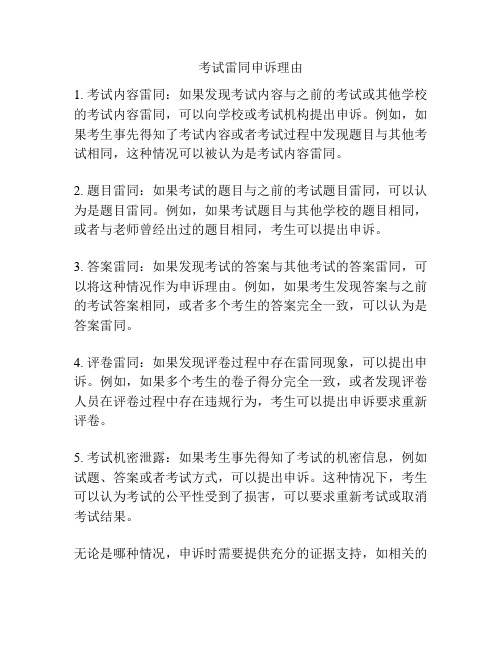 考试雷同申诉理由

1. 考试内容雷同：如果发现考试内容与之前的考试或其他学校的考试内容雷同，可以向学校或考试机构提出申诉。例如，如果考生事先得知了考试内容或者考试过程中发现题目与其他考试相同，这种情况可以被认为是考试内容雷同。

2. 题目雷同：如果考试的题目与之前的考试题目雷同，可以认为是题目雷同。例如，如果考试题目与其他学校的题目相同，或者与老师曾经出过的题目相同，考生可以提出申诉。

3. 答案雷同：如果发现考试的答案与其他考试的答案雷同，可以将这种情况作为申诉理由。例如，如果考生发现答案与之前的考试答案相同，或者多个考生的答案完全一致，可以认为是答案雷同。

4. 评卷雷同：如果发现评卷过程中存在雷同现象，可以提出申诉。例如，如果多个考生的卷子得分完全一致，或者发现评卷人员在评卷过程中存在违规行为，考生可以提出申诉要求重新评卷。

5. 考试机密泄露：如果考生事先得知了考试的机密信息，例如试题、答案或者考试方式，可以提出申诉。这种情况下，考生可以认为考试的公平性受到了损害，可以要求重新考试或取消考试结果。

无论是哪种情况，申诉时需要提供充分的证据支持，如相关的